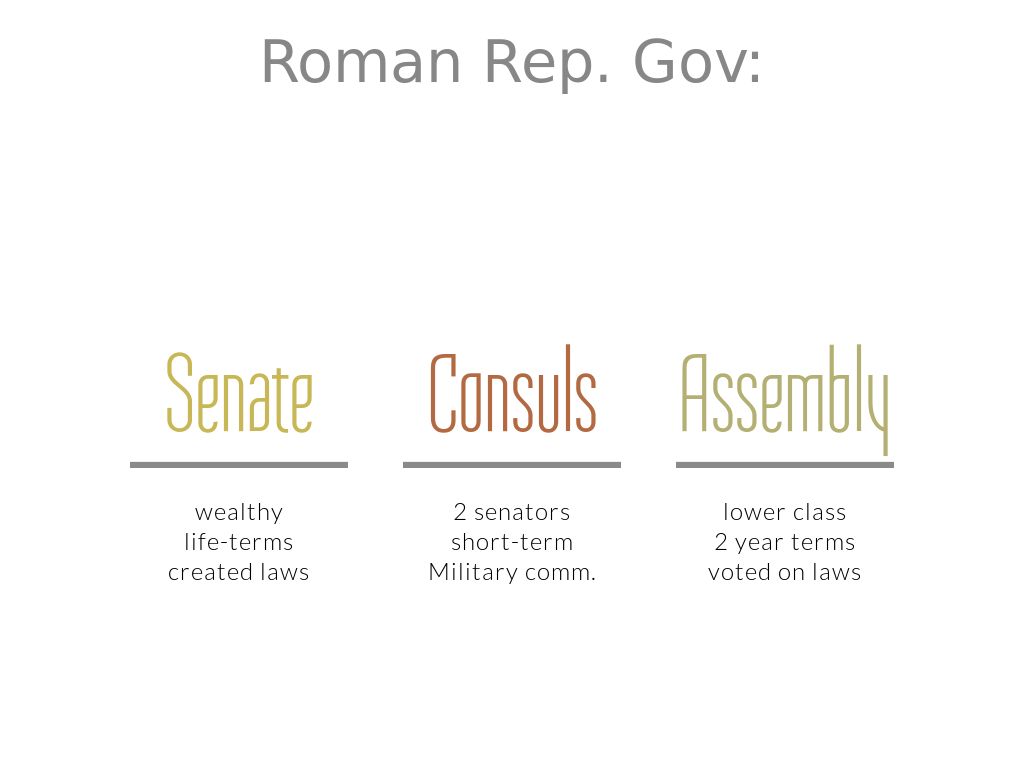 Roman Rep. Gov:

Senate

wealthy
life-terms
created laws

Consuls

2 senators
short-term
Military comm.

Assembly

lower class
2 year terms
voted on laws